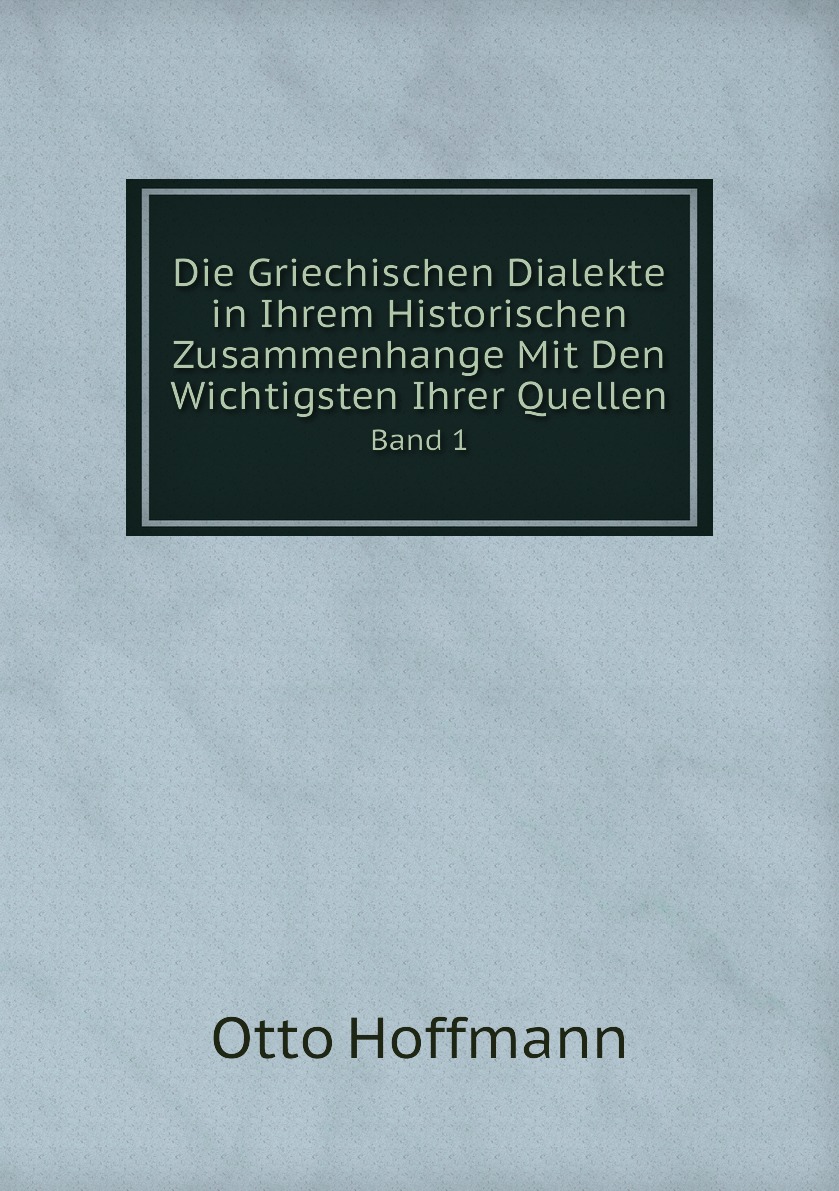 Die Griechischen Dialekte in Ihrem Historischen Zusammenhange Mit Den Wichtigsten Ihrer Quellen

Band 1

Otto Hoffmann